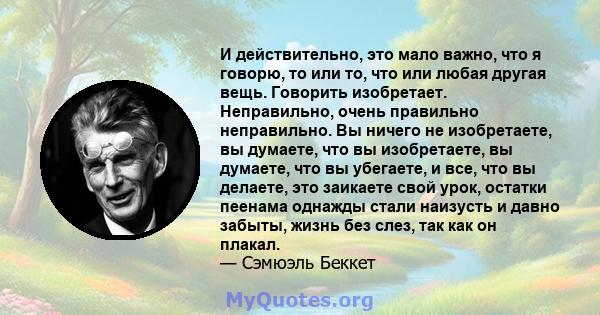 И действительно, это мало важно, что я говорю, то или то, что или любая другая вещь. Говорить изобретает. Неправильно, очень правильно неправильно. Вы ничего не изобретаете, вы думаете, что вы изобретаете, вы думаете, что вы убегаете, и все, что вы делаете, это заикаете свой урок, остатки пеенама однажды стали наизусть и давно забыты, жизнь без слез, так как он плакал.
— Сэмюэль Беккет

MyQuotes.org